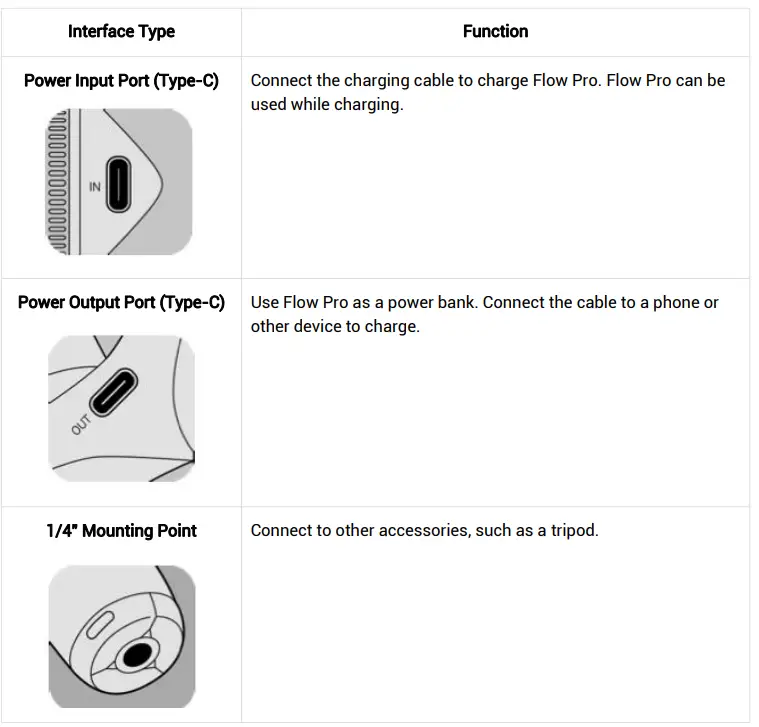 | Interface Type | Function |
|---|---|
| Power Input Port (Type-C) IN | Connect the charging cable to charge Flow Pro. Flow Pro can be used while charging. |
| Power Output Port (Type-C) OUT | Use Flow Pro as a power bank. Connect the cable to a phone or other device to charge. |
| 1/4" Mounting Point | Connect to other accessories, such as a tripod. |